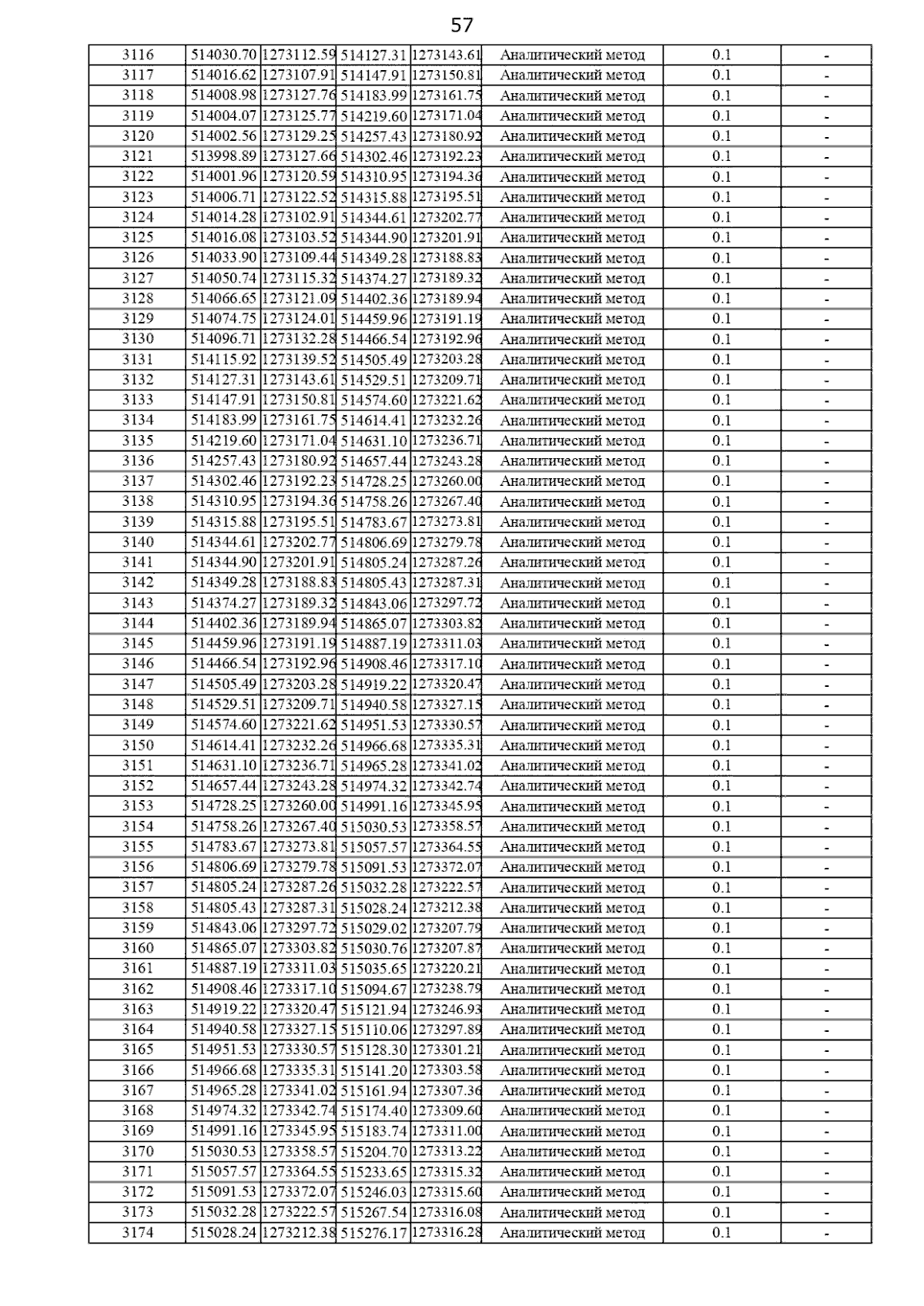 57

| 3116 | 514030.70 | 1273112.59 | 514127.31 | 1273143.61 | Аналитический метод | 0.1 | - |
|---|---|---|---|---|---|---|---|
| 3117 | 514016.62 | 1273107.91 | 514147.91 | 1273150.81 | Аналитический метод | 0.1 | - |
| 3118 | 514008.98 | 1273127.76 | 514183.99 | 1273161.75 | Аналитический метод | 0.1 | - |
| 3119 | 514004.07 | 1273125.77 | 514219.60 | 1273171.04 | Аналитический метод | 0.1 | - |
| 3120 | 514002.56 | 1273129.25 | 514257.43 | 1273180.92 | Аналитический метод | 0.1 | - |
| 3121 | 513998.89 | 1273127.66 | 514302.46 | 1273192.23 | Аналитический метод | 0.1 | - |
| 3122 | 514001.96 | 1273120.59 | 514310.95 | 1273194.36 | Аналитический метод | 0.1 | - |
| 3123 | 514006.71 | 1273122.52 | 514315.88 | 1273195.51 | Аналитический метод | 0.1 | - |
| 3124 | 514014.28 | 1273102.91 | 514344.61 | 1273202.77 | Аналитический метод | 0.1 | - |
| 3125 | 514016.08 | 1273103.52 | 514344.90 | 1273201.91 | Аналитический метод | 0.1 | - |
| 3126 | 514033.90 | 1273109.44 | 514349.28 | 1273188.83 | Аналитический метод | 0.1 | - |
| 3127 | 514050.74 | 1273115.32 | 514374.27 | 1273189.32 | Аналитический метод | 0.1 | - |
| 3128 | 514066.65 | 1273121.09 | 514402.36 | 1273189.94 | Аналитический метод | 0.1 | - |
| 3129 | 514074.75 | 1273124.01 | 514459.96 | 1273191.19 | Аналитический метод | 0.1 | - |
| 3130 | 514096.71 | 1273132.28 | 514466.54 | 1273192.96 | Аналитический метод | 0.1 | - |
| 3131 | 514115.92 | 1273139.52 | 514505.49 | 1273203.28 | Аналитический метод | 0.1 | - |
| 3132 | 514127.31 | 1273143.61 | 514529.51 | 1273209.71 | Аналитический метод | 0.1 | - |
| 3133 | 514147.91 | 1273150.81 | 514574.60 | 1273221.62 | Аналитический метод | 0.1 | - |
| 3134 | 514183.99 | 1273161.75 | 514614.41 | 1273232.26 | Аналитический метод | 0.1 | - |
| 3135 | 514219.60 | 1273171.04 | 514631.10 | 1273236.71 | Аналитический метод | 0.1 | - |
| 3136 | 514257.43 | 1273180.92 | 514657.44 | 1273243.28 | Аналитический метод | 0.1 | - |
| 3137 | 514302.46 | 1273192.23 | 514728.25 | 1273260.00 | Аналитический метод | 0.1 | - |
| 3138 | 514310.95 | 1273194.36 | 514758.26 | 1273267.40 | Аналитический метод | 0.1 | - |
| 3139 | 514315.88 | 1273195.51 | 514783.67 | 1273273.81 | Аналитический метод | 0.1 | - |
| 3140 | 514344.61 | 1273202.77 | 514806.69 | 1273279.78 | Аналитический метод | 0.1 | - |
| 3141 | 514344.90 | 1273201.91 | 514805.24 | 1273287.26 | Аналитический метод | 0.1 | - |
| 3142 | 514349.28 | 1273188.83 | 514805.43 | 1273287.31 | Аналитический метод | 0.1 | - |
| 3143 | 514374.27 | 1273189.32 | 514843.06 | 1273297.72 | Аналитический метод | 0.1 | - |
| 3144 | 514402.36 | 1273189.94 | 514865.07 | 1273303.82 | Аналитический метод | 0.1 | - |
| 3145 | 514459.96 | 1273191.19 | 514887.19 | 1273311.03 | Аналитический метод | 0.1 | - |
| 3146 | 514466.54 | 1273192.96 | 514908.46 | 1273317.10 | Аналитический метод | 0.1 | - |
| 3147 | 514505.49 | 1273203.28 | 514919.22 | 1273320.47 | Аналитический метод | 0.1 | - |
| 3148 | 514529.51 | 1273209.71 | 514940.58 | 1273327.15 | Аналитический метод | 0.1 | - |
| 3149 | 514574.60 | 1273221.62 | 514951.53 | 1273330.57 | Аналитический метод | 0.1 | - |
| 3150 | 514614.41 | 1273232.26 | 514966.68 | 1273335.31 | Аналитический метод | 0.1 | - |
| 3151 | 514631.10 | 1273236.71 | 514965.28 | 1273341.02 | Аналитический метод | 0.1 | - |
| 3152 | 514657.44 | 1273243.28 | 514974.32 | 1273342.74 | Аналитический метод | 0.1 | - |
| 3153 | 514728.25 | 1273260.00 | 514991.16 | 1273345.95 | Аналитический метод | 0.1 | - |
| 3154 | 514758.26 | 1273267.40 | 515030.53 | 1273358.57 | Аналитический метод | 0.1 | - |
| 3155 | 514783.67 | 1273273.81 | 515057.57 | 1273364.55 | Аналитический метод | 0.1 | - |
| 3156 | 514806.69 | 1273279.78 | 515091.53 | 1273372.07 | Аналитический метод | 0.1 | - |
| 3157 | 514805.24 | 1273287.26 | 515032.28 | 1273222.57 | Аналитический метод | 0.1 | - |
| 3158 | 514805.43 | 1273287.31 | 515028.24 | 1273212.38 | Аналитический метод | 0.1 | - |
| 3159 | 514843.06 | 1273297.72 | 515029.02 | 1273207.79 | Аналитический метод | 0.1 | - |
| 3160 | 514865.07 | 1273303.82 | 515030.76 | 1273207.87 | Аналитический метод | 0.1 | - |
| 3161 | 514887.19 | 1273311.03 | 515035.65 | 1273220.21 | Аналитический метод | 0.1 | - |
| 3162 | 514908.46 | 1273317.10 | 515094.67 | 1273238.79 | Аналитический метод | 0.1 | - |
| 3163 | 514919.22 | 1273320.47 | 515121.94 | 1273246.93 | Аналитический метод | 0.1 | - |
| 3164 | 514940.58 | 1273327.15 | 515110.06 | 1273297.89 | Аналитический метод | 0.1 | - |
| 3165 | 514951.53 | 1273330.57 | 515128.30 | 1273301.21 | Аналитический метод | 0.1 | - |
| 3166 | 514966.68 | 1273335.31 | 515141.20 | 1273303.58 | Аналитический метод | 0.1 | - |
| 3167 | 514965.28 | 1273341.02 | 515161.94 | 1273307.36 | Аналитический метод | 0.1 | - |
| 3168 | 514974.32 | 1273342.74 | 515174.40 | 1273309.60 | Аналитический метод | 0.1 | - |
| 3169 | 514991.16 | 1273345.95 | 515183.74 | 1273311.00 | Аналитический метод | 0.1 | - |
| 3170 | 515030.53 | 1273358.57 | 515204.70 | 1273313.22 | Аналитический метод | 0.1 | - |
| 3171 | 515057.57 | 1273364.55 | 515233.65 | 1273315.32 | Аналитический метод | 0.1 | - |
| 3172 | 515091.53 | 1273372.07 | 515246.03 | 1273315.60 | Аналитический метод | 0.1 | - |
| 3173 | 515032.28 | 1273222.57 | 515267.54 | 1273316.08 | Аналитический метод | 0.1 | - |
| 3174 | 515028.24 | 1273212.38 | 515276.17 | 1273316.28 | Аналитический метод | 0.1 | - |